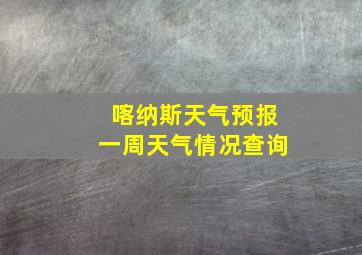 喀纳斯天气预报
一周天气情况查询